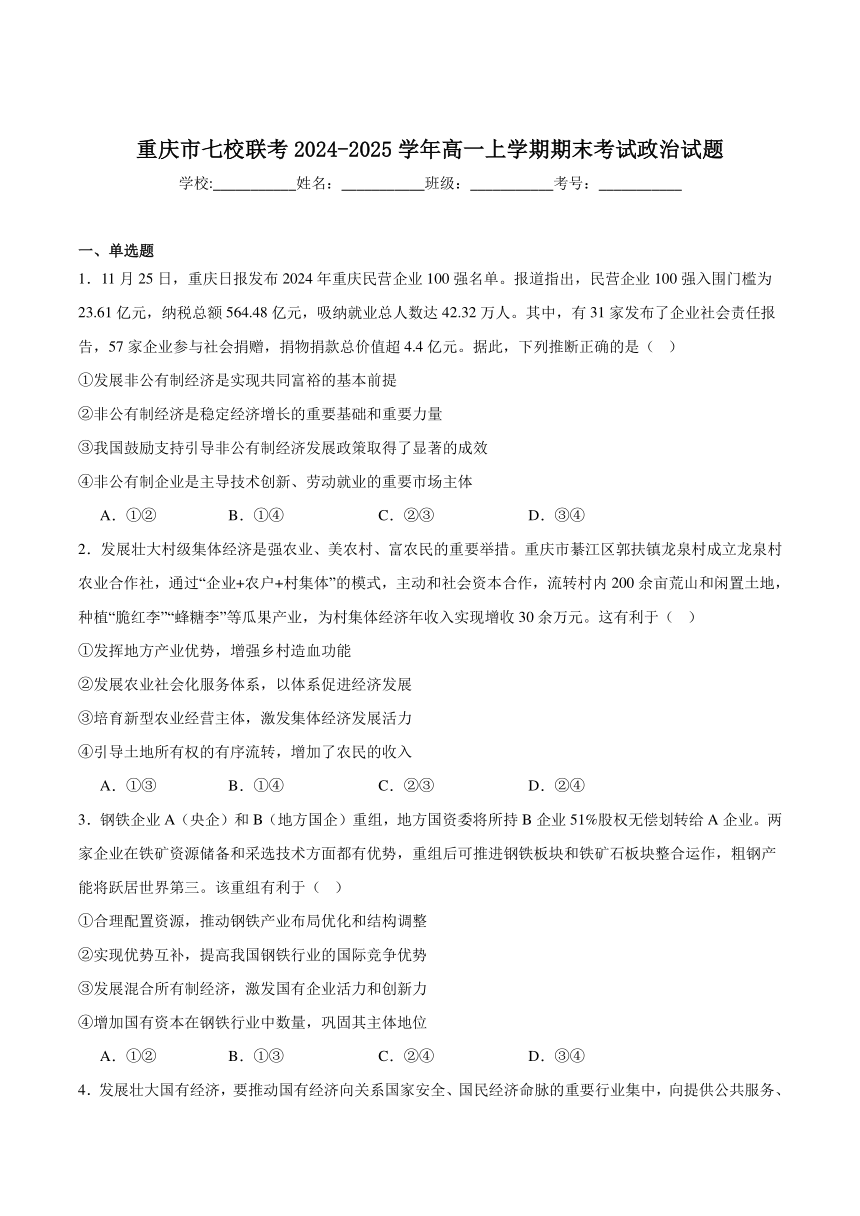 重庆市七校联考 2024-2025 学年高一上学期期末考试政治试题

学校:___________姓名：___________班级：___________考号：___________

一、单选题

1．11 月 25 日，重庆日报发布 2024 年重庆民营企业 100 强名单。报道指出，民营企业 100 强入围门槛为 23.61 亿元，纳税总额 564.48 亿元，吸纳就业总人数达 42.32 万人。其中，有 31 家发布了企业社会责任报告，57 家企业参与社会捐赠，捐物捐款总价值超 4.4 亿元。据此，下列推断正确的是（　）

①发展非公有制经济是实现共同富裕的基本前提

②非公有制经济是稳定经济增长的重要基础和重要力量

③我国鼓励支持引导非公有制经济发展政策取得了显著的成效

④非公有制企业是主导技术创新、劳动就业的重要市场主体

A．①②　　B．①④　　C．②③　　D．③④

2．发展壮大村级集体经济是强农业、美农村、富农民的重要举措。重庆市綦江区郭扶镇龙泉村成立龙泉村农业合作社，通过“企业+农户+村集体”的模式，主动和社会资本合作，流转村内 200 余亩荒山和闲置土地，种植“脆红李”“蜂糖李”等瓜果产业，为村集体经济年收入实现增收 30 余万元。这有利于（　）

①发挥地方产业优势，增强乡村造血功能

②发展农业社会化服务体系，以体系促进经济发展

③培育新型农业经营主体，激发集体经济发展活力

④引导土地所有权的有序流转，增加了农民的收入

A．①③　　B．①④　　C．②③　　D．②④

3．钢铁企业 A（央企）和 B（地方国企）重组，地方国资委将所持 B 企业 51%股权无偿划转给 A 企业。两家企业在铁矿资源储备和采选技术方面都有优势，重组后可推进钢铁板块和铁矿石板块整合运作，粗钢产能将跃居世界第三。该重组有利于（　）

①合理配置资源，推动钢铁产业布局优化和结构调整

②实现优势互补，提高我国钢铁行业的国际竞争优势

③发展混合所有制经济，激发国有企业活力和创新力

④增加国有资本在钢铁行业中数量，巩固其主体地位

A．①②　　B．①③　　C．②④　　D．③④

4．发展壮大国有经济，要推动国有经济向关系国家安全、国民经济命脉的重要行业集中，向提供公共服务、